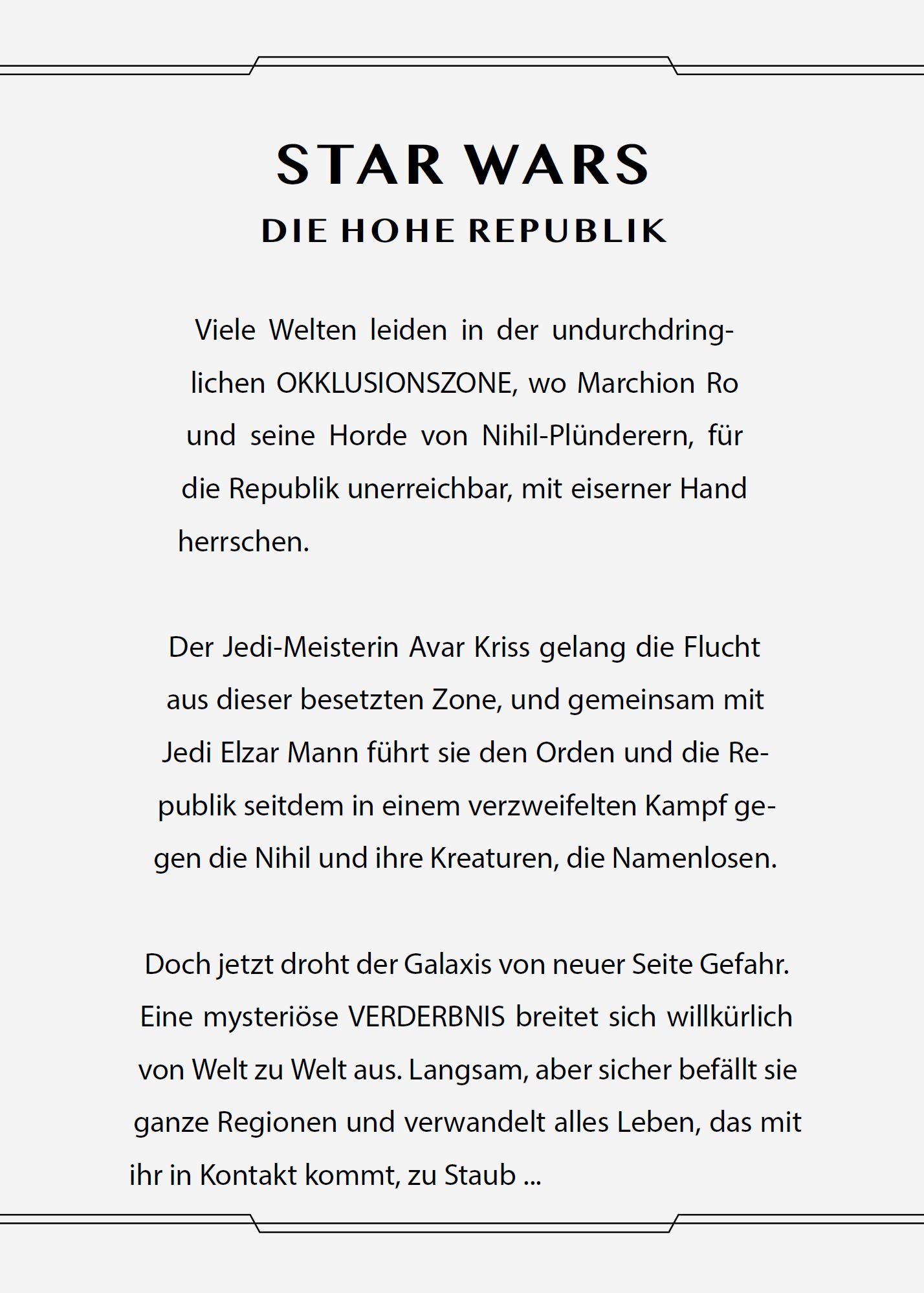 STAR WARS
DIE HOHE REPUBLIK

Viele Welten leiden in der undurchdringlichen OKKLUSIONSZONE, wo Marchion Ro und seine Horde von Nihil-Plünderern, für die Republik unerreichbar, mit eiserner Hand herrschen.

Der Jedi-Meisterin Avar Kriss gelang die Flucht aus dieser besetzten Zone, und gemeinsam mit Jedi Elzar Mann führt sie den Orden und die Republik seitdem in einem verzweifelten Kampf gegen die Nihil und ihre Kreaturen, die Namenlosen.

Doch jetzt droht der Galaxis von neuer Seite Gefahr. Eine mysteriöse VERDERBNIS breitet sich willkürlich von Welt zu Welt aus. Langsam, aber sicher befällt sie ganze Regionen und verwandelt alles Leben, das mit ihr in Kontakt kommt, zu Staub ...